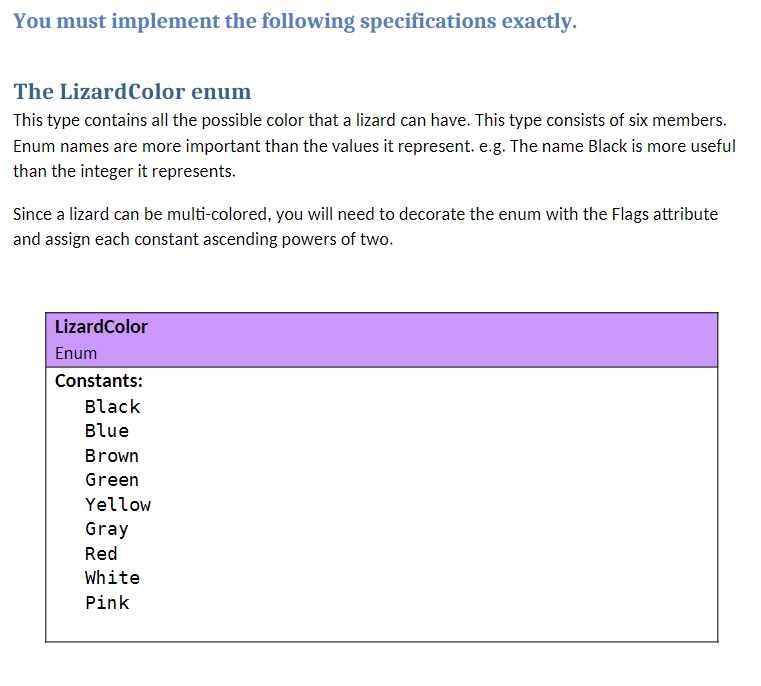 You must implement the following specifications exactly.

The LizardColor enum

This type contains all the possible color that a lizard can have. This type consists of six members. Enum names are more important than the values it represent. e.g. The name Black is more useful than the integer it represents.

Since a lizard can be multi-colored, you will need to decorate the enum with the Flags attribute and assign each constant ascending powers of two.

LizardColor
Enum

Constants:
Black
Blue
Brown
Green
Yellow
Gray
Red
White
Pink